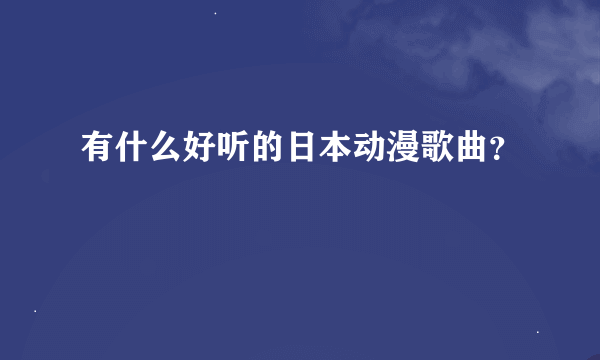 有什么好听的日本动漫歌曲?